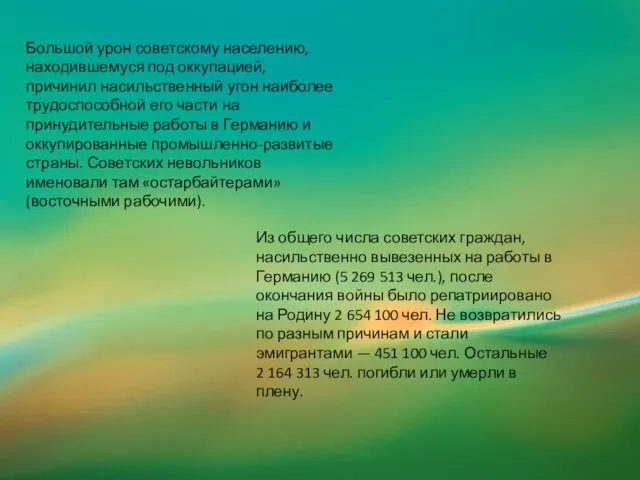 Большой урон советскому населению, находившемуся под оккупацией, причинил насильственный угон наиболее трудоспособной его части на принудительные работы в Германию и оккупированные промышленно-развитые страны. Советских невольников именовали там «остарбайтерами» (восточными рабочими).

Из общего числа советских граждан, насильственно вывезенных на работы в Германию (5 269 513 чел.), после окончания войны было репатриировано на Родину 2 654 100 чел. Не возвратились по разным причинам и стали эмигрантами — 451 100 чел. Остальные 2 164 313 чел. погибли или умерли в плену.